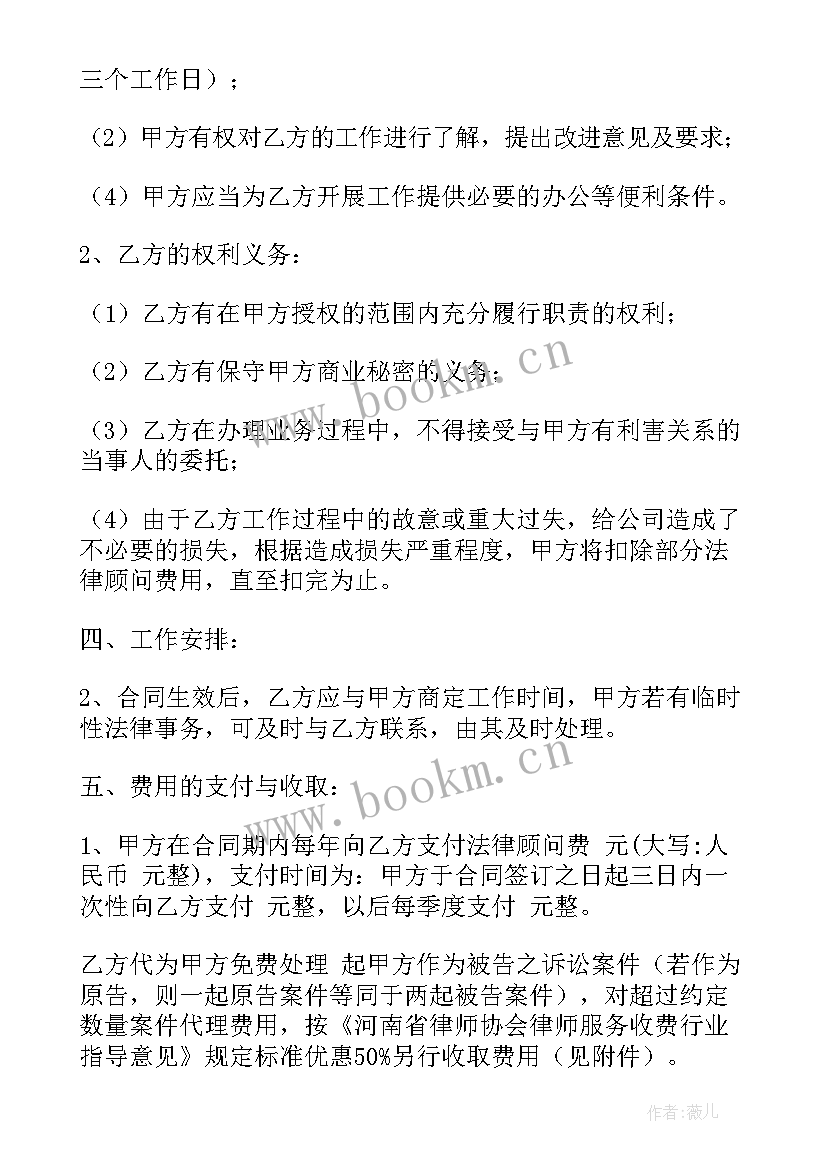 三个工作日）；

（2）甲方有权对乙方的工作进行了解，提出改进意见及要求；

（4）甲方应当为乙方开展工作提供必要的办公等便利条件。

2、乙方的权利义务：

（1）乙方有在甲方授权的范围内充分履行职责的权利；

（2）乙方有保守甲方商业秘密的义务；

（3）乙方在办理业务过程中，不得接受与甲方有利害关系的当事人的委托；

（4）由于乙方工作过程中的故意或重大过失，给公司造成了不必要的损失，根据造成损失严重程度，甲方将扣除部分法律顾问费用，直至扣完为止。

四、工作安排：

2、合同生效后，乙方应与甲方商定工作时间，甲方若有临时性法律事务，可及时与乙方联系，由其及时处理。

五、费用的支付与收取：

1、甲方在合同期内每年向乙方支付法律顾问费 元(大写:人民币 元整)，支付时间为：甲方于合同签订之日起三日内一次性向乙方支付 元整，以后每季度支付 元整。

乙方代为甲方免费处理 起甲方作为被告之诉讼案件（若作为原告，则一起原告案件等同于两起被告案件），对超过约定数量案件代理费用，按《河南省律师协会律师服务收费行业指导意见》规定标准优惠50%另行收取费用（见附件）。

www.bookm.cn

www.bookm.cn

作者：薇儿